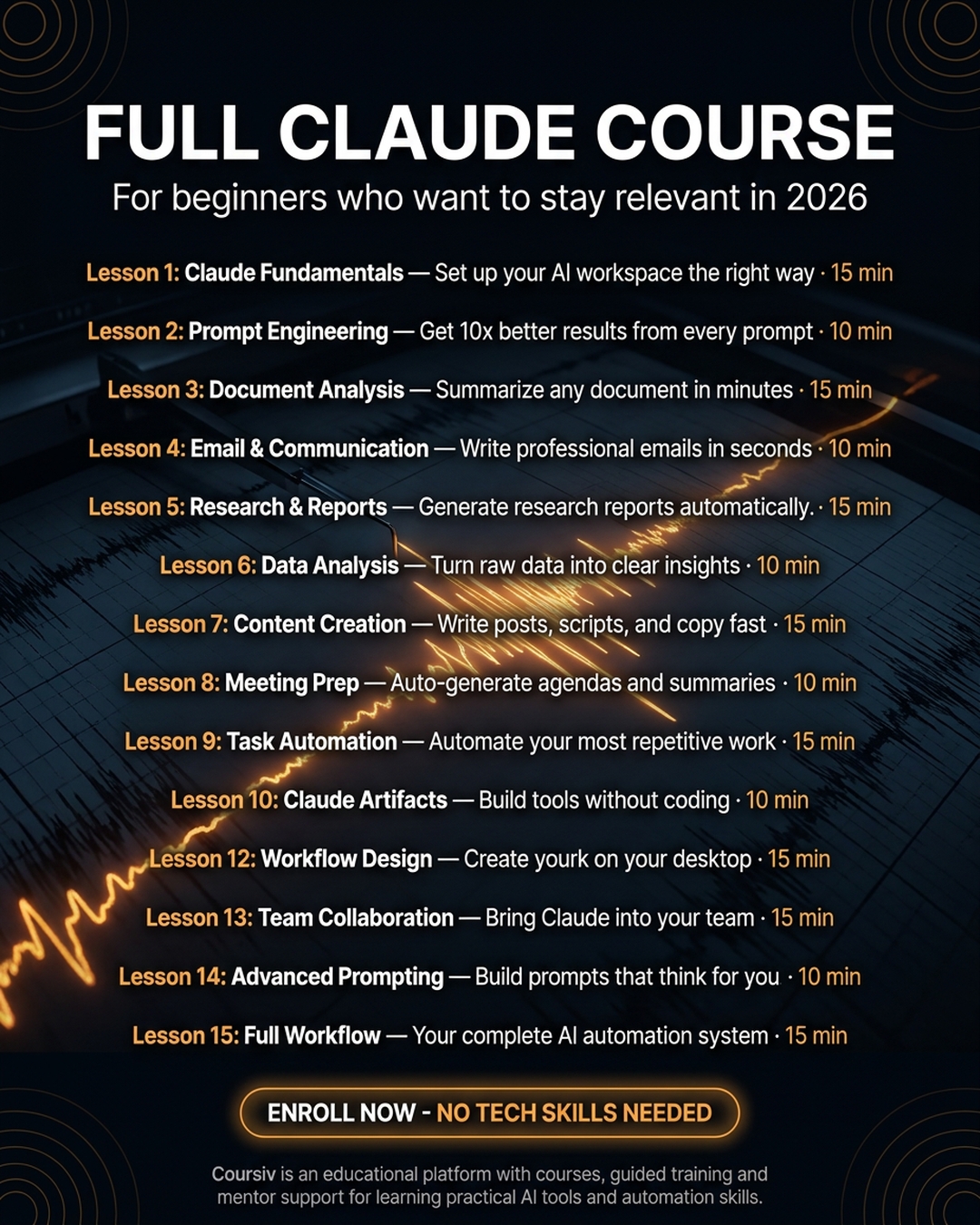 FULL CLAUDE COURSE

For beginners who want to stay relevant in 2026

Lesson 1: Claude Fundamentals — Set up your AI workspace the right way · 15 min

Lesson 2: Prompt Engineering — Get 10x better results from every prompt · 10 min

Lesson 3: Document Analysis — Summarize any document in minutes · 15 min

Lesson 4: Email & Communication — Write professional emails in seconds · 10 min

Lesson 5: Research & Reports — Generate research reports automatically. · 15 min

Lesson 6: Data Analysis — Turn raw data into clear insights · 10 min

Lesson 7: Content Creation — Write posts, scripts, and copy fast · 15 min

Lesson 8: Meeting Prep — Auto-generate agendas and summaries · 10 min

Lesson 9: Task Automation — Automate your most repetitive work · 15 min

Lesson 10: Claude Artifacts — Build tools without coding · 10 min

Lesson 12: Workflow Design — Create yourk on your desktop · 15 min

Lesson 13: Team Collaboration — Bring Claude into your team · 15 min

Lesson 14: Advanced Prompting — Build prompts that think for you · 10 min

Lesson 15: Full Workflow — Your complete AI automation system · 15 min

ENROLL NOW - NO TECH SKILLS NEEDED

Coursiv is an educational platform with courses, guided training and mentor support for learning practical AI tools and automation skills.